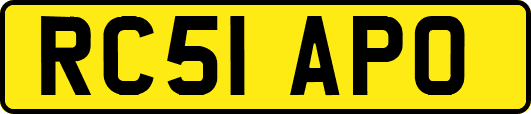 RC51 APO